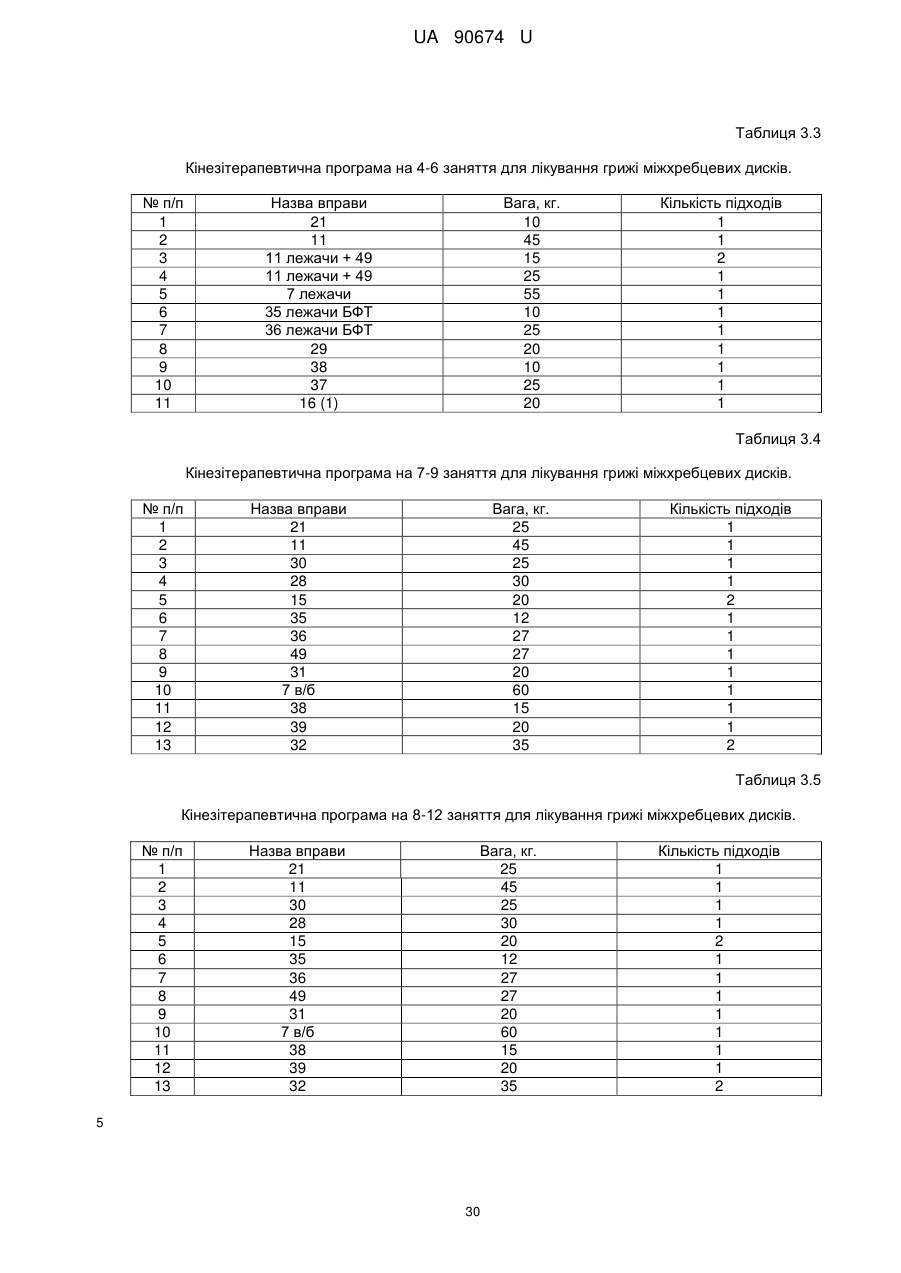 UA 90674 U

Таблиця 3.3

Кінезітерапевтична програма на 4-6 заняття для лікування грижі міжхребцевих дисків.

| № п/п | Назва вправи | Вага, кг. | Кількість підходів |
|---|---|---|---|
| 1 | 21 | 10 | 1 |
| 2 | 11 | 45 | 1 |
| 3 | 11 лежачи + 49 | 15 | 2 |
| 4 | 11 лежачи + 49 | 25 | 1 |
| 5 | 7 лежачи | 55 | 1 |
| 6 | 35 лежачи БФТ | 10 | 1 |
| 7 | 36 лежачи БФТ | 25 | 1 |
| 8 | 29 | 20 | 1 |
| 9 | 38 | 10 | 1 |
| 10 | 37 | 25 | 1 |
| 11 | 16 (1) | 20 | 1 |

Таблиця 3.4

Кінезітерапевтична програма на 7-9 заняття для лікування грижі міжхребцевих дисків.

| № п/п | Назва вправи | Вага, кг. | Кількість підходів |
|---|---|---|---|
| 1 | 21 | 25 | 1 |
| 2 | 11 | 45 | 1 |
| 3 | 30 | 25 | 1 |
| 4 | 28 | 30 | 1 |
| 5 | 15 | 20 | 2 |
| 6 | 35 | 12 | 1 |
| 7 | 36 | 27 | 1 |
| 8 | 49 | 27 | 1 |
| 9 | 31 | 20 | 1 |
| 10 | 7 в/б | 60 | 1 |
| 11 | 38 | 15 | 1 |
| 12 | 39 | 20 | 1 |
| 13 | 32 | 35 | 2 |

Таблиця 3.5

Кінезітерапевтична програма на 8-12 заняття для лікування грижі міжхребцевих дисків.

| № п/п | Назва вправи | Вага, кг. | Кількість підходів |
|---|---|---|---|
| 1 | 21 | 25 | 1 |
| 2 | 11 | 45 | 1 |
| 3 | 30 | 25 | 1 |
| 4 | 28 | 30 | 1 |
| 5 | 15 | 20 | 2 |
| 6 | 35 | 12 | 1 |
| 7 | 36 | 27 | 1 |
| 8 | 49 | 27 | 1 |
| 9 | 31 | 20 | 1 |
| 10 | 7 в/б | 60 | 1 |
| 11 | 38 | 15 | 1 |
| 12 | 39 | 20 | 1 |
| 13 | 32 | 35 | 2 |

5

30